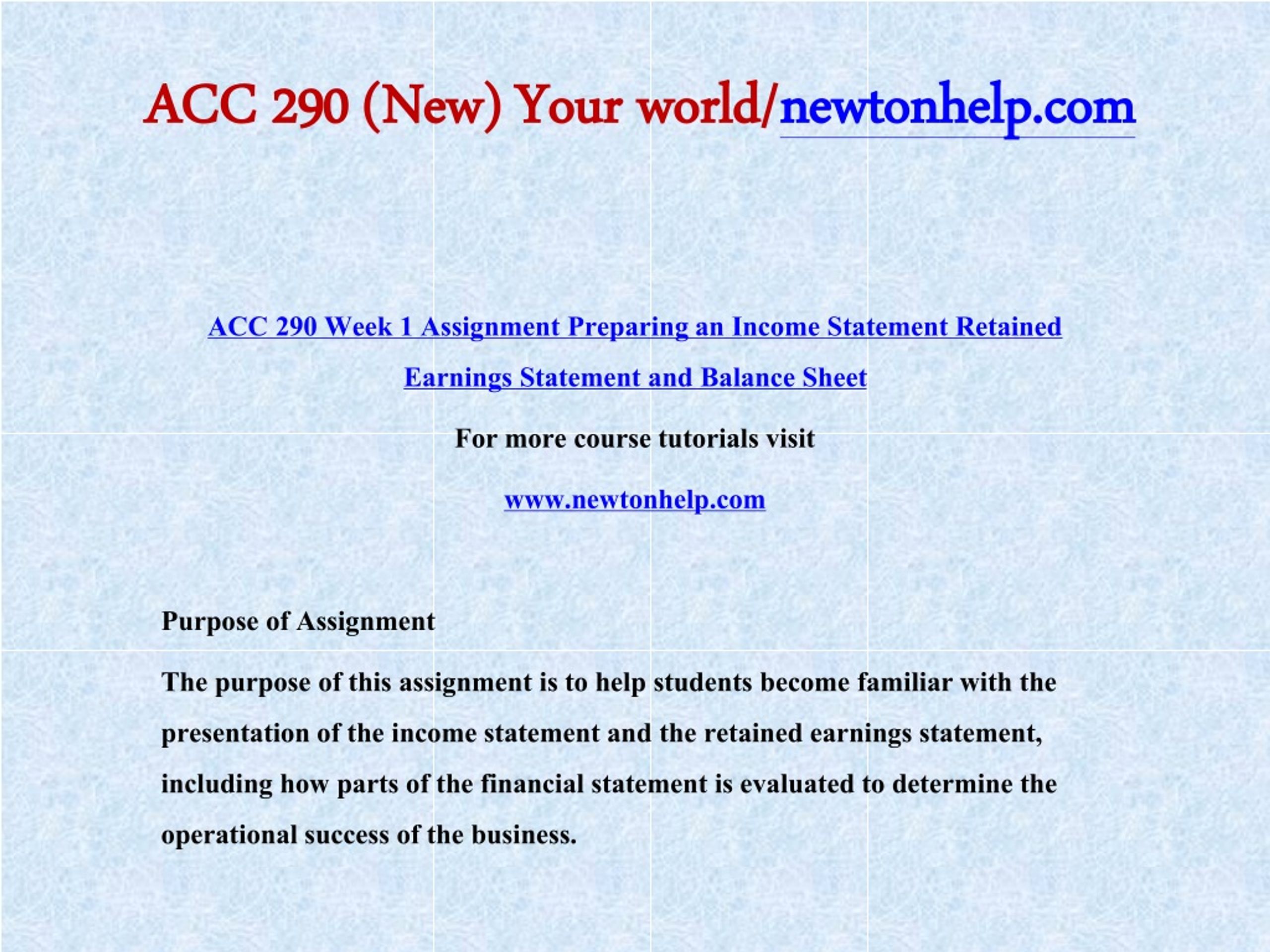 ACC 290 (New) Your world/newtonhelp.com

ACC 290 Week 1 Assignment Preparing an Income Statement Retained Earnings Statement and Balance Sheet

For more course tutorials visit

www.newtonhelp.com

Purpose of Assignment

The purpose of this assignment is to help students become familiar with the presentation of the income statement and the retained earnings statement, including how parts of the financial statement is evaluated to determine the operational success of the business.